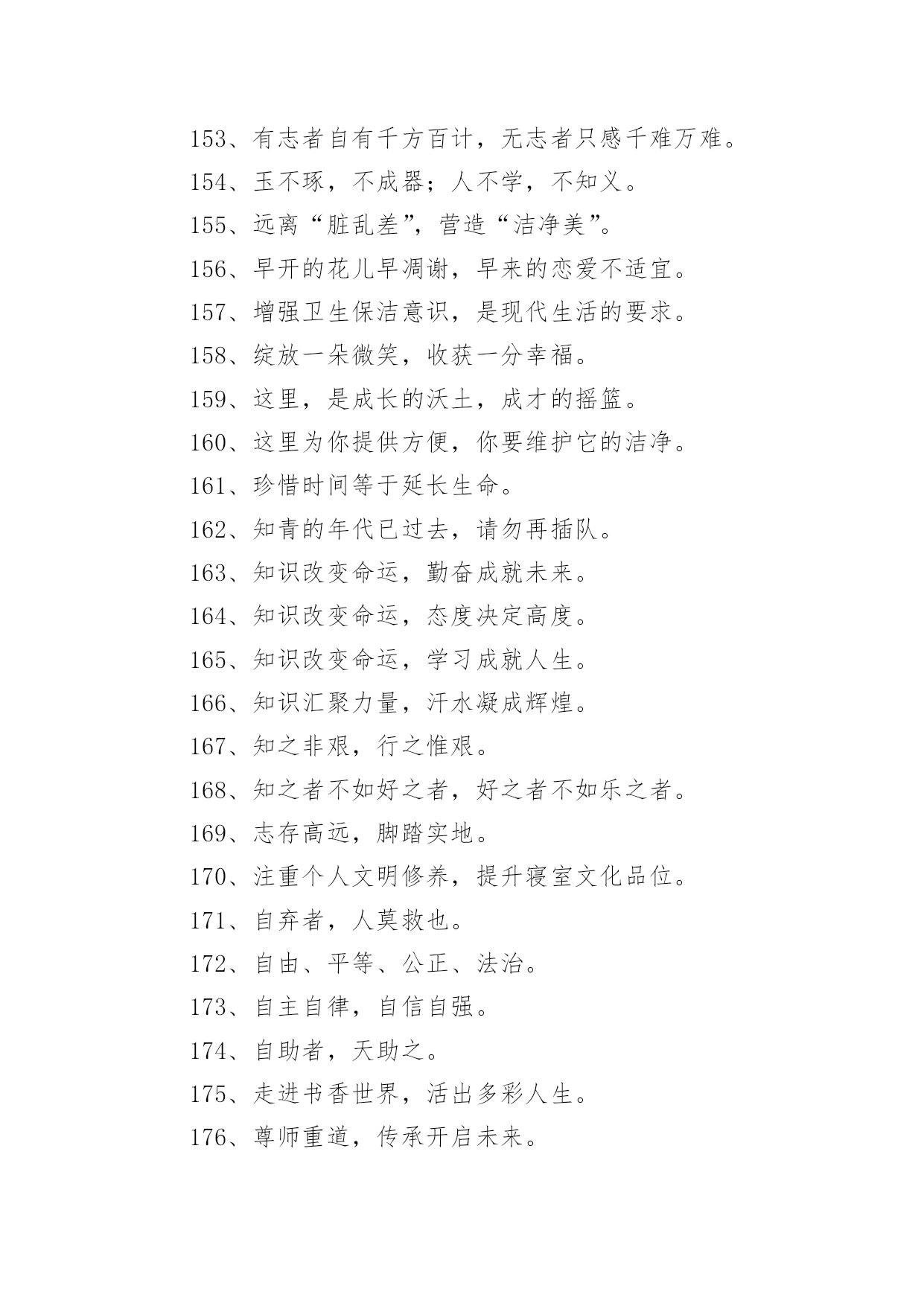 153、有志者自有千方百计，无志者只感千难万难。

154、玉不琢，不成器；人不学，不知义。

155、远离“脏乱差”，营造“洁净美”。

156、早开的花儿早凋谢，早来的恋爱不适宜。

157、增强卫生保洁意识，是现代生活的要求。

158、绽放一朵微笑，收获一分幸福。

159、这里，是成长的沃土，成才的摇篮。

160、这里为你提供方便，你要维护它的洁净。

161、珍惜时间等于延长生命。

162、知青的年代已过去，请勿再插队。

163、知识改变命运，勤奋成就未来。

164、知识改变命运，态度决定高度。

165、知识改变命运，学习成就人生。

166、知识汇聚力量，汗水凝成辉煌。

167、知之非艰，行之惟艰。

168、知之者不如好之者，好之者不如乐之者。

169、志存高远，脚踏实地。

170、注重个人文明修养，提升寝室文化品位。

171、自弃者，人莫救也。

172、自由、平等、公正、法治。

173、自主自律，自信自强。

174、自助者，天助之。

175、走进书香世界，活出多彩人生。

176、尊师重道，传承开启未来。